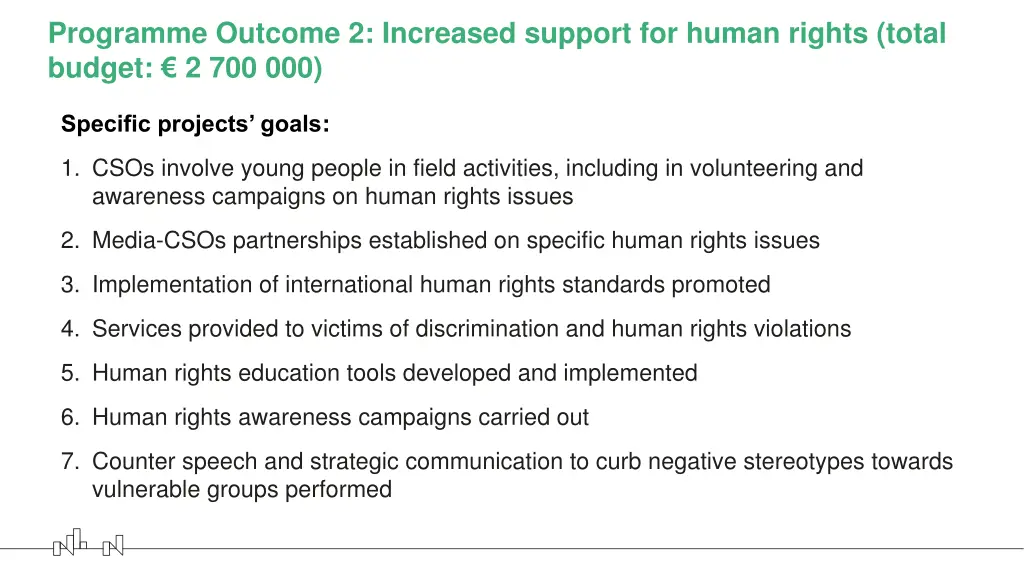 Programme Outcome 2: Increased support for human rights (total budget: € 2 700 000)

Specific projects' goals:

1. CSOs involve young people in field activities, including in volunteering and awareness campaigns on human rights issues

2. Media-CSOs partnerships established on specific human rights issues

3. Implementation of international human rights standards promoted

4. Services provided to victims of discrimination and human rights violations

5. Human rights education tools developed and implemented

6. Human rights awareness campaigns carried out

7. Counter speech and strategic communication to curb negative stereotypes towards vulnerable groups performed